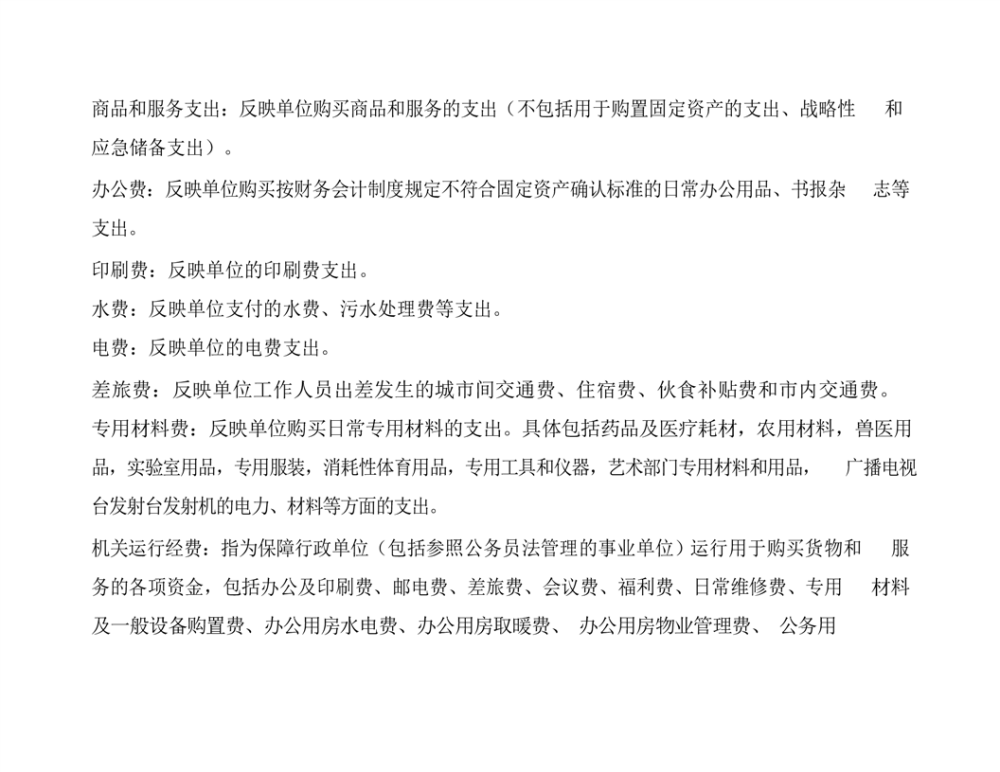 商品和服务支出：反映单位购买商品和服务的支出（不包括用于购置固定资产的支出、战略性 和应急储备支出）。

办公费：反映单位购买按财务会计制度规定不符合固定资产确认标准的日常办公用品、书报杂 志等支出。

印刷费：反映单位的印刷费支出。

水费：反映单位支付的水费、污水处理费等支出。

电费：反映单位的电费支出。

差旅费：反映单位工作人员出差发生的城市间交通费、住宿费、伙食补贴费和市内交通费。

专用材料费：反映单位购买日常专用材料的支出。具体包括药品及医疗耗材，农用材料，兽医用品，实验室用品，专用服装，消耗性体育用品，专用工具和仪器，艺术部门专用材料和用品， 广播电视台发射台发射机的电力、材料等方面的支出。

机关运行经费：指为保障行政单位（包括参照公务员法管理的事业单位）运行用于购买货物和 服务的各项资金，包括办公及印刷费、邮电费、差旅费、会议费、福利费、日常维修费、专用 材料及一般设备购置费、办公用房水电费、办公用房取暖费、 办公用房物业管理费、 公务用